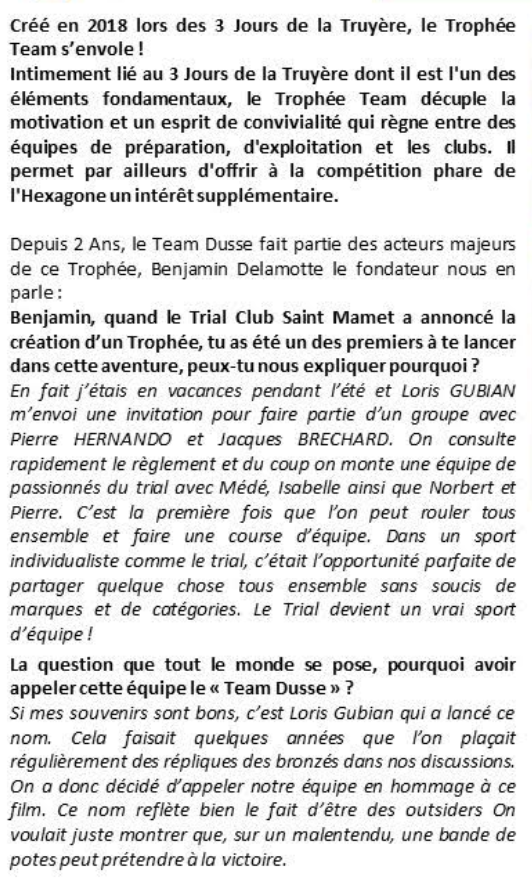 Créé en 2018 lors des 3 Jours de la Truyère, le Trophée Team s'envole !
Intimement lié au 3 Jours de la Truyère dont il est l'un des éléments fondamentaux, le Trophée Team décuple la motivation et un esprit de convivialité qui règne entre des équipes de préparation, d'exploitation et les clubs. Il permet par ailleurs d'offrir à la compétition phare de l'Hexagone un intérêt supplémentaire.

Depuis 2 Ans, le Team Dusse fait partie des acteurs majeurs de ce Trophée, Benjamin Delamotte le fondateur nous en parle :
Benjamin, quand le Trial Club Saint Mamet a annoncé la création d'un Trophée, tu as été un des premiers à te lancer dans cette aventure, peux-tu nous expliquer pourquoi ?
En fait j'étais en vacances pendant l'été et Loris GUBIAN m'envoi une invitation pour faire partie d'un groupe avec Pierre HERNANDO et Jacques BRECHARD. On consulte rapidement le règlement et du coup on monte une équipe de passionnés du trial avec Médé, Isabelle ainsi que Norbert et Pierre. C'est la première fois que l'on peut rouler tous ensemble et faire une course d'équipe. Dans un sport individualiste comme le trial, c'était l'opportunité parfaite de partager quelque chose tous ensemble sans soucis de marques et de catégories. Le Trial devient un vrai sport d'équipe !
La question que tout le monde se pose, pourquoi avoir appeler cette équipe le « Team Dusse » ?
Si mes souvenirs sont bons, c'est Loris Gubian qui a lancé ce nom. Cela faisait quelques années que l'on plaçait régulièrement des répliques des bronzés dans nos discussions. On a donc décidé d'appeler notre équipe en hommage à ce film. Ce nom reflète bien le fait d'être des outsiders On voulait juste montrer que, sur un malentendu, une bande de potes peut prétendre à la victoire.